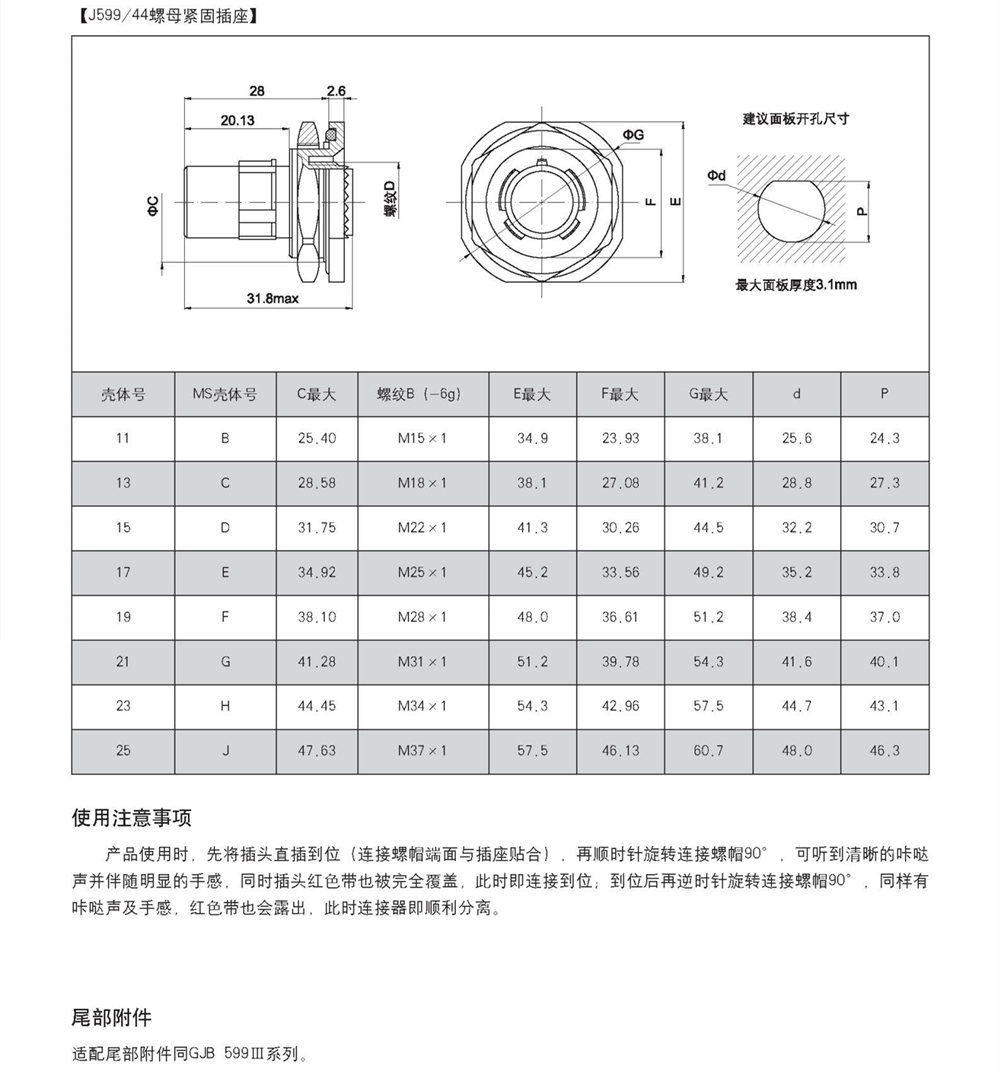 【J599/44螺母紧固插座】

28
2.6
20.13
ΦC
螺纹D
31.8max
ΦG
F
E
建议面板开孔尺寸
Φd
P
最大面板厚度3.1mm

| 壳体号 | MS壳体号 | C最大 | 螺纹B（-6g） | E最大 | F最大 | G最大 | d | P |
|---|---|---|---|---|---|---|---|---|
| 11 | B | 25.40 | M15×1 | 34.9 | 23.93 | 38.1 | 25.6 | 24.3 |
| 13 | C | 28.58 | M18×1 | 38.1 | 27.08 | 41.2 | 28.8 | 27.3 |
| 15 | D | 31.75 | M22×1 | 41.3 | 30.26 | 44.5 | 32.2 | 30.7 |
| 17 | E | 34.92 | M25×1 | 45.2 | 33.56 | 49.2 | 35.2 | 33.8 |
| 19 | F | 38.10 | M28×1 | 48.0 | 36.61 | 51.2 | 38.4 | 37.0 |
| 21 | G | 41.28 | M31×1 | 51.2 | 39.78 | 54.3 | 41.6 | 40.1 |
| 23 | H | 44.45 | M34×1 | 54.3 | 42.96 | 57.5 | 44.7 | 43.1 |
| 25 | J | 47.63 | M37×1 | 57.5 | 46.13 | 60.7 | 48.0 | 46.3 |

使用注意事项

产品使用时，先将插头直插到位（连接螺帽端面与插座贴合），再顺时针旋转连接螺帽90°，可听到清晰的咔哒声并伴随明显的手感，同时插头红色带也被完全覆盖，此时即连接到位；到位后再逆时针旋转连接螺帽90°，同样有咔哒声及手感，红色带也会露出，此时连接器即顺利分离。

尾部附件

适配尾部附件同GJB 599Ⅲ系列。